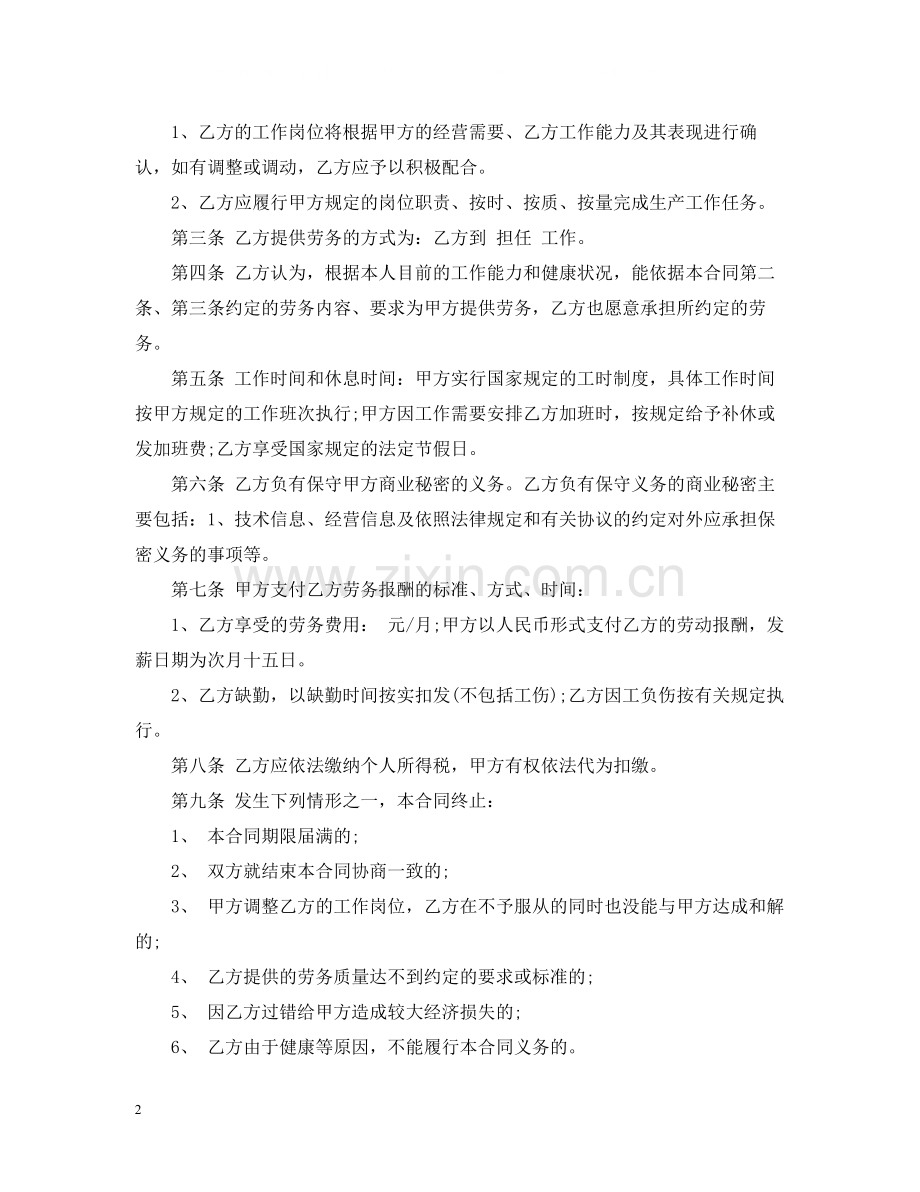 1、乙方的工作岗位将根据甲方的经营需要、乙方工作能力及其表现进行确认，如有调整或调动，乙方应予以积极配合。

2、乙方应履行甲方规定的岗位职责、按时、按质、按量完成生产工作任务。

第三条 乙方提供劳务的方式为：乙方到 担任 工作。

第四条 乙方认为，根据本人目前的工作能力和健康状况，能依据本合同第二条、第三条约定的劳务内容、要求为甲方提供劳务，乙方也愿意承担所约定的劳务。

第五条 工作时间和休息时间：甲方实行国家规定的工时制度，具体工作时间按甲方规定的工作班次执行；甲方因工作需要安排乙方加班时，按规定给予补休或发加班费；乙方享受国家规定的法定节假日。

第六条 乙方负有保守甲方商业秘密的义务。乙方负有保守义务的商业秘密主要包括：1、技术信息、经营信息及依照法律规定和有关协议的约定对外应承担保密义务的事项等。

第七条 甲方支付乙方劳务报酬的标准、方式、时间：

1、乙方享受的劳务费用： 元/月；甲方以人民币形式支付乙方的劳动报酬，发薪日期为次月十五日。

2、乙方缺勤，以缺勤时间按实扣发(不包括工伤)；乙方因工负伤按有关规定执行。

第八条 乙方应依法缴纳个人所得税，甲方有权依法代为扣缴。

第九条 发生下列情形之一，本合同终止：

1、 本合同期限届满的；

2、 双方就结束本合同协商一致的；

3、 甲方调整乙方的工作岗位，乙方在不予服从的同时也没能与甲方达成和解的；

4、 乙方提供的劳务质量达不到约定的要求或标准的；

5、 因乙方过错给甲方造成较大经济损失的；

6、 乙方由于健康等原因，不能履行本合同义务的。

2

www.zixin.com.cn